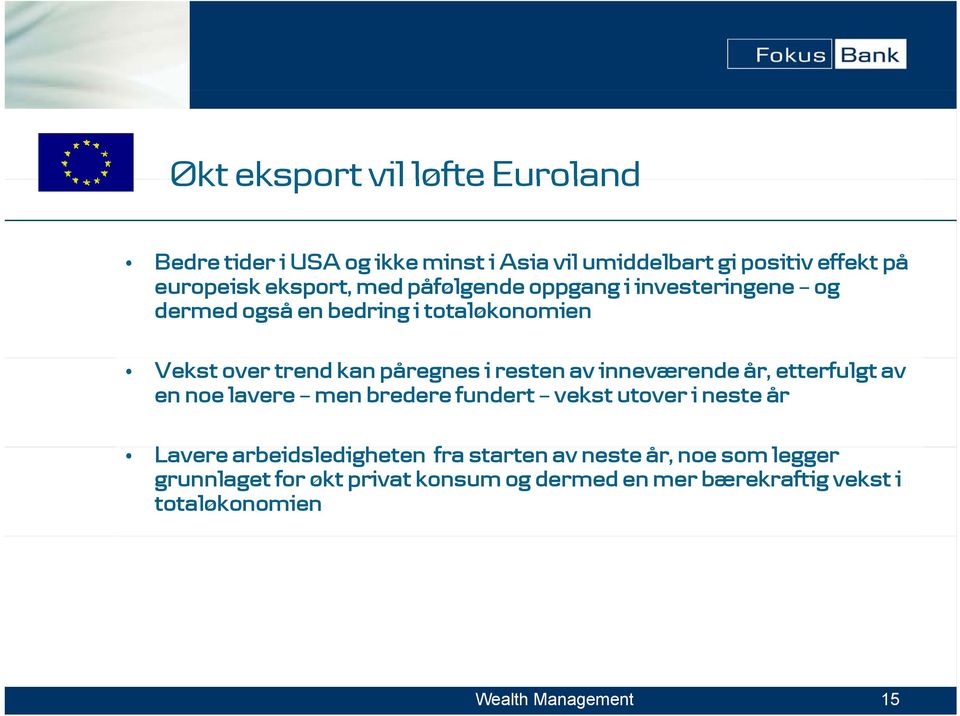 Fokus Bank

Økt eksport vil løfte Euroland

• Bedre tider i USA og ikke minst i Asia vil umiddelbart gi positiv effekt på europeisk eksport, med påfølgende oppgang i investeringene – og dermed også en bedring i totaløkonomien

• Vekst over trend kan påregnes i resten av inneværende år, etterfulgt av en noe lavere – men bredere fundert – vekst utover i neste år

• Lavere arbeidsledigheten fra starten av neste år, noe som legger grunnlaget for økt privat konsum og dermed en mer bærekraftig vekst i totaløkonomien

Wealth Management

15